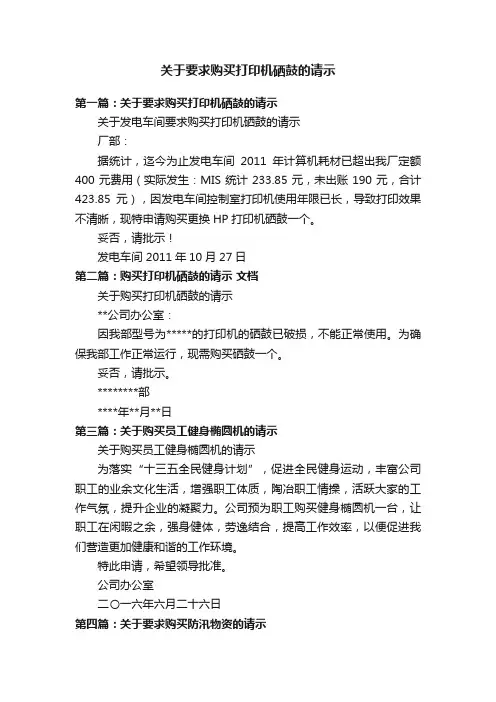 关于要求购买打印机硒鼓的请示

第一篇：关于要求购买打印机硒鼓的请示

关于发电车间要求购买打印机硒鼓的请示

厂部：

据统计，迄今为止发电车间 2011 年计算机耗材已超出我厂定额 400 元费用（实际发生：MIS 统计 233.85 元，未出账 190 元，合计 423.85 元），因发电车间控制室打印机使用年限已长，导致打印效果不清晰，现特申请购买更换 HP 打印机硒鼓一个。

妥否，请批示！

发电车间 2011 年 10 月 27 日

第二篇：购买打印机硒鼓的请示 文档

关于购买打印机硒鼓的请示

**公司办公室：

因我部型号为*****的打印机的硒鼓已破损，不能正常使用。为确保我部工作正常运行，现需购买硒鼓一个。

妥否，请批示。

********部

****年**月**日

第三篇：关于购买员工健身椭圆机的请示

关于购买员工健身椭圆机的请示

为落实“十三五全民健身计划”，促进全民健身运动，丰富公司职工的业余文化生活，增强职工体质，陶冶职工情操，活跃大家的工作气氛，提升企业的凝聚力。公司预为职工购买健身椭圆机一台，让职工在闲暇之余，强身健体，劳逸结合，提高工作效率，以便促进我们营造更加健康和谐的工作环境。

特此申请，希望领导批准。

公司办公室

二〇一六年六月二十六日

第四篇：关于要求购买防汛物资的请示